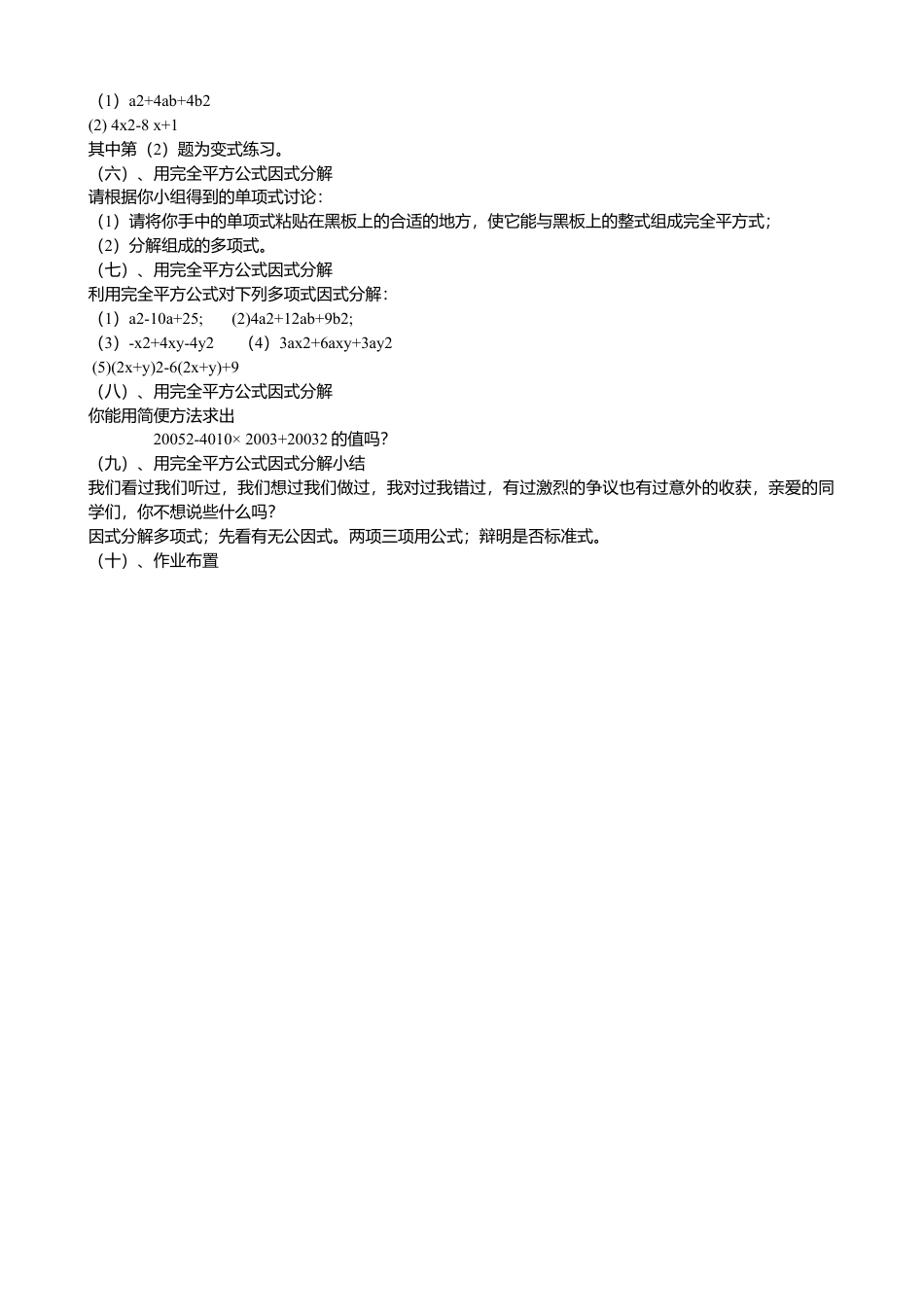 （1）a2+4ab+4b2
(2) 4x2-8 x+1
其中第（2）题为变式练习。
（六）、用完全平方公式因式分解
请根据你小组得到的单项式讨论：
（1）请将你手中的单项式粘贴在黑板上的合适的地方，使它能与黑板上的整式组成完全平方式；
（2）分解组成的多项式。
（七）、用完全平方公式因式分解
利用完全平方公式对下列多项式因式分解：
（1）a2-10a+25;　　(2)4a2+12ab+9b2;
（3）-x2+4xy-4y2　　（4）3ax2+6axy+3ay2
(5)(2x+y)2-6(2x+y)+9
（八）、用完全平方公式因式分解
你能用简便方法求出
20052-4010× 2003+20032 的值吗?
（九）、用完全平方公式因式分解小结
我们看过我们听过，我们想过我们做过，我对过我错过，有过激烈的争议也有过意外的收获，亲爱的同学们，你不想说些什么吗?
因式分解多项式；先看有无公因式。两项三项用公式；辩明是否标准式。
（十）、作业布置